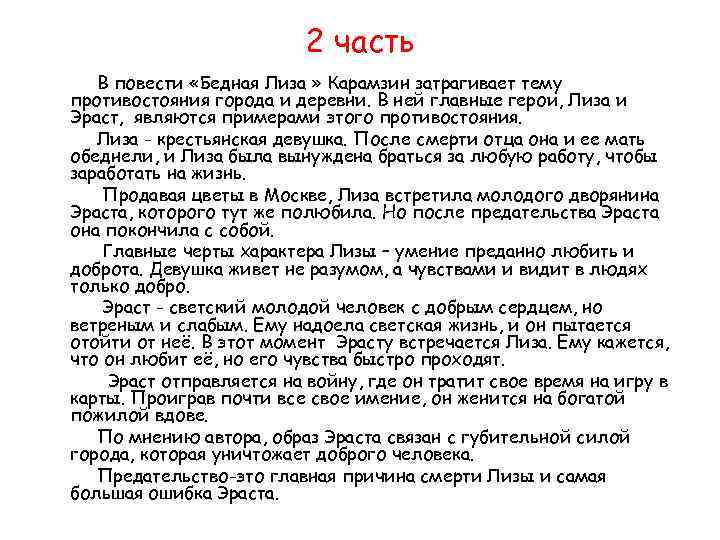 2 часть

В повести «Бедная Лиза » Карамзин затрагивает тему противостояния города и деревни. В ней главные герои, Лиза и Эраст, являются примерами этого противостояния.

Лиза - крестьянская девушка. После смерти отца она и ее мать обеднели, и Лиза была вынуждена браться за любую работу, чтобы заработать на жизнь.

Продавая цветы в Москве, Лиза встретила молодого дворянина Эраста, которого тут же полюбила. Но после предательства Эраста она покончила с собой.

Главные черты характера Лизы – умение преданно любить и доброта. Девушка живет не разумом, а чувствами и видит в людях только добро.

Эраст - светский молодой человек с добрым сердцем, но ветреным и слабым. Ему надоела светская жизнь, и он пытается отойти от неё. В этот момент Эрасту встречается Лиза. Ему кажется, что он любит её, но его чувства быстро проходят.

Эраст отправляется на войну, где он тратит свое время на игру в карты. Проиграв почти все свое имение, он женится на богатой пожилой вдове.

По мнению автора, образ Эраста связан с губительной силой города, которая уничтожает доброго человека.

Предательство-это главная причина смерти Лизы и самая большая ошибка Эраста.